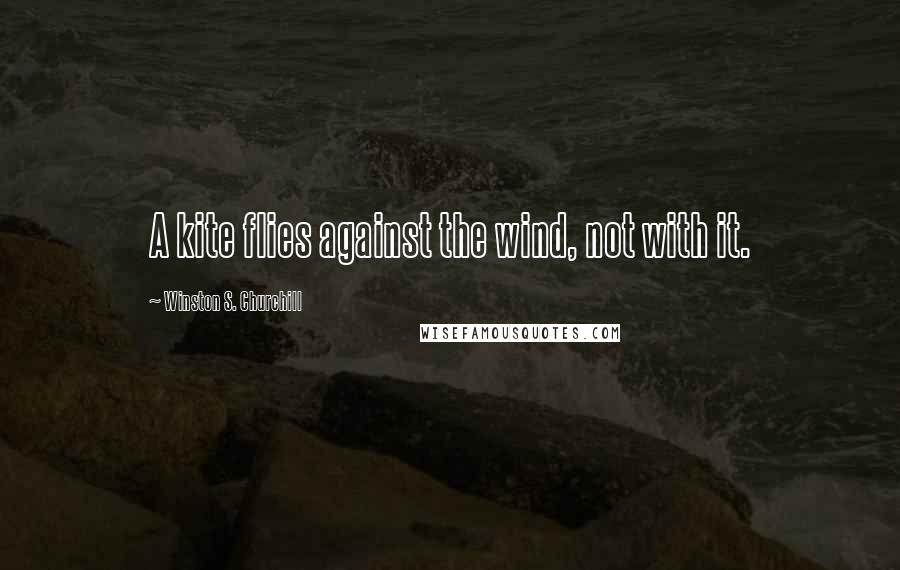 A kite flies against the wind, not with it.

~ Winston S. Churchill

WISEFAMOUSQUOTES.COM